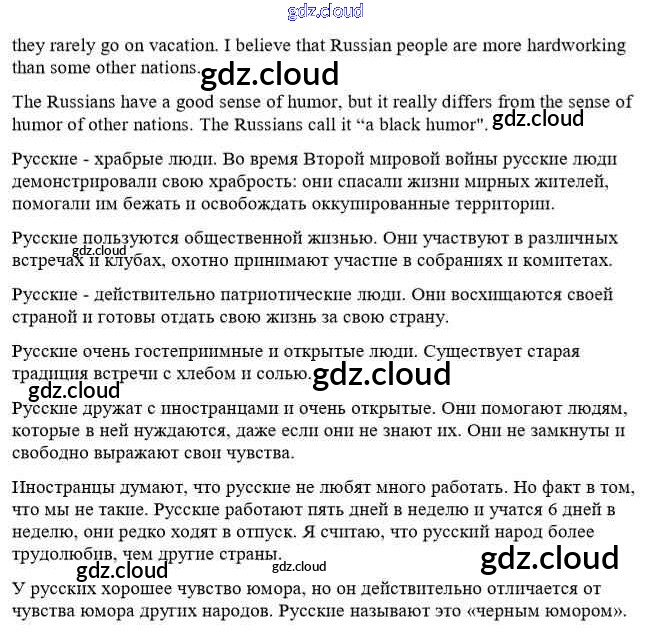 they rarely go on vacation. I believe that Russian people are more hardworking than some other nations.

The Russians have a good sense of humor, but it really differs from the sense of humor of other nations. The Russians call it "a black humor".

Русские - храбрые люди. Во время Второй мировой войны русские люди демонстрировали свою храбрость: они спасали жизни мирных жителей, помогали им бежать и освобождать оккупированные территории.

Русские пользуются общественной жизнью. Они участвуют в различных встречах и клубах, охотно принимают участие в собраниях и комитетах.

Русские - действительно патриотические люди. Они восхищаются своей страной и готовы отдать свою жизнь за свою страну.

Русские очень гостеприимные и открытые люди. Существует старая традиция встречи с хлебом и солью.

Русские дружат с иностранцами и очень открытые. Они помогают людям, которые в ней нуждаются, даже если они не знают их. Они не замкнуты и свободно выражают свои чувства.

Иностранцы думают, что русские не любят много работать. Но факт в том, что мы не такие. Русские работают пять дней в неделю и учатся 6 дней в неделю, они редко ходят в отпуск. Я считаю, что русский народ более трудолюбив, чем другие страны.

У русских хорошее чувство юмора, но он действительно отличается от чувства юмора других народов. Русские называют это «черным юмором».

gdz.cloud